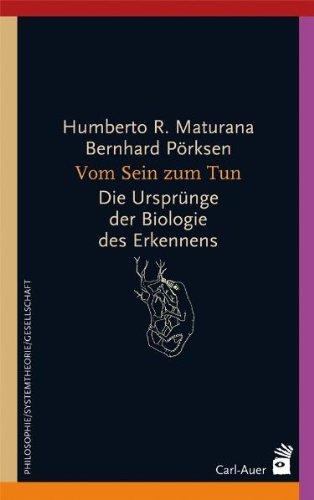 Humberto R. Maturana
Bernhard Pörksen
Vom Sein zum Tun
Die Ursprünge der Biologie des Erkennens

PHILOSOPHIE/SYSTEMTHEORIE/GESELLSCHAFT

Carl-Auer